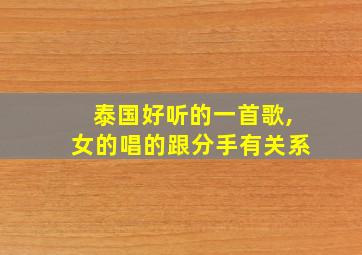 泰国好听的一首歌，
女的唱的跟分手有关系